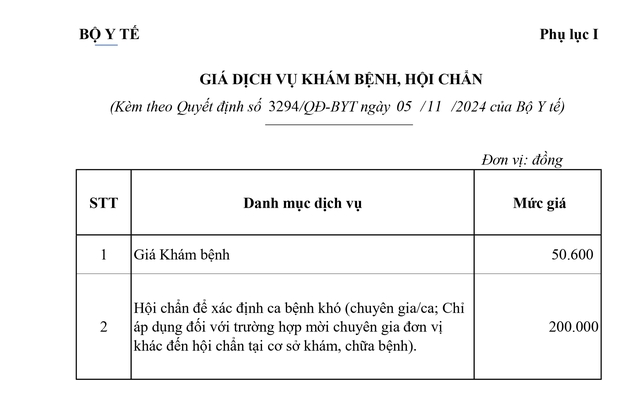 BỘ Y TẾ

Phụ lục I

GIÁ DỊCH VỤ KHÁM BỆNH, HỘI CHẨN

(Kèm theo Quyết định số 3294/QĐ-BYT ngày 05 /11 /2024 của Bộ Y tế)

Đơn vị: đồng

| STT | Danh mục dịch vụ | Mức giá |
|---|---|---|
| 1 | Giá Khám bệnh | 50.600 |
| 2 | Hội chẩn để xác định ca bệnh khó (chuyên gia/ca; Chỉ áp dụng đối với trường hợp mời chuyên gia đơn vị khác đến hội chẩn tại cơ sở khám, chữa bệnh). | 200.000 |